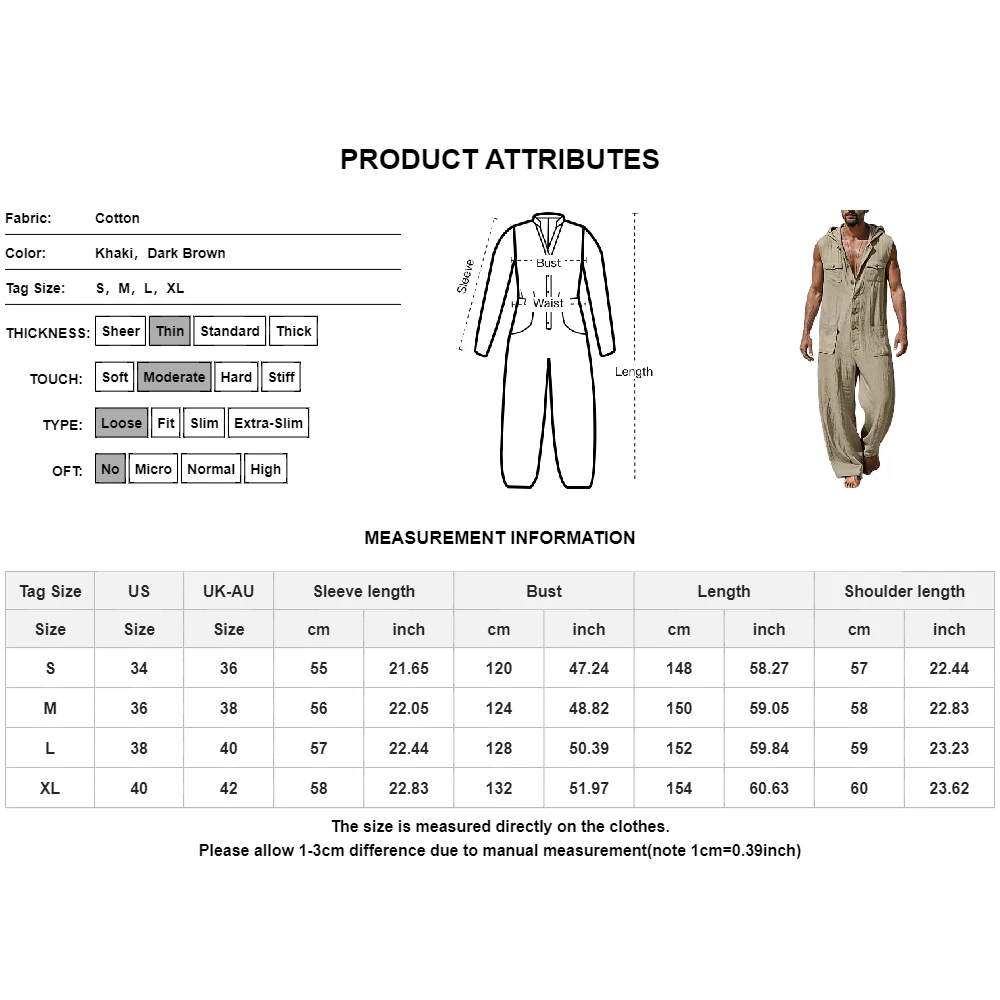 PRODUCT ATTRIBUTES

Fabric: Cotton

Color: Khaki, Dark Brown

Tag Size: S, M, L, XL

THICKNESS: Sheer Thin Standard Thick

TOUCH: Soft Moderate Hard Stiff

TYPE: Loose Fit Slim Extra-Slim

OFT: No Micro Normal High

Sleeve
Bust
Waist
Length

MEASUREMENT INFORMATION

| Tag Size | US | UK-AU | Sleeve length | | Bust | | Length | | Shoulder length | |
|---|---|---|---|---|---|---|---|---|---|---|
| Size | Size | Size | cm | inch | cm | inch | cm | inch | cm | inch |
| S | 34 | 36 | 55 | 21.65 | 120 | 47.24 | 148 | 58.27 | 57 | 22.44 |
| M | 36 | 38 | 56 | 22.05 | 124 | 48.82 | 150 | 59.05 | 58 | 22.83 |
| L | 38 | 40 | 57 | 22.44 | 128 | 50.39 | 152 | 59.84 | 59 | 23.23 |
| XL | 40 | 42 | 58 | 22.83 | 132 | 51.97 | 154 | 60.63 | 60 | 23.62 |

The size is measured directly on the clothes.
Please allow 1-3cm difference due to manual measurement(note 1cm=0.39inch)